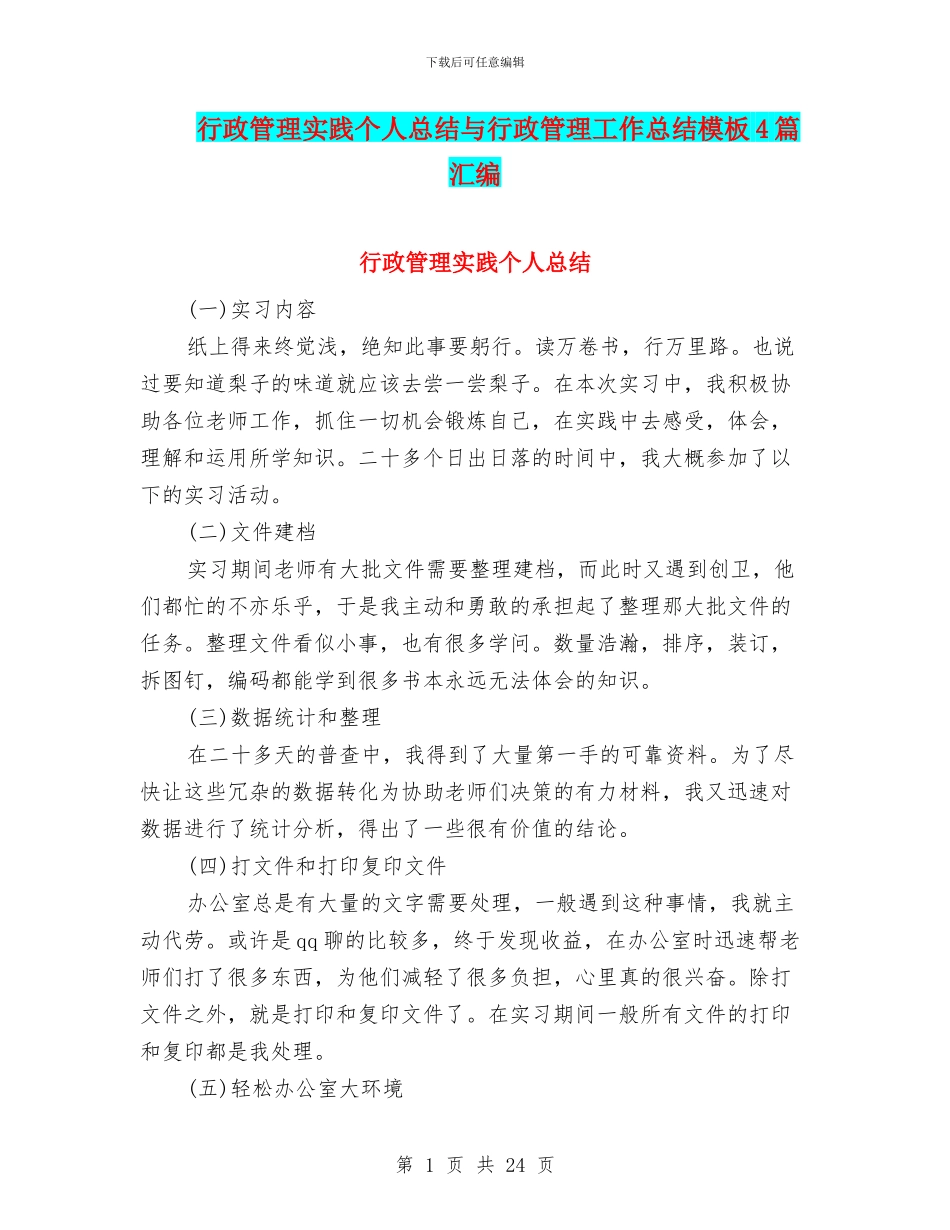 下载后可任意编辑

行政管理实践个人总结与行政管理工作总结模板4篇汇编

行政管理实践个人总结

(一)实习内容

纸上得来终觉浅，绝知此事要躬行。读万卷书，行万里路。也说过要知道梨子的味道就应该去尝一尝梨子。在本次实习中，我积极协助各位老师工作，抓住一切机会锻炼自己，在实践中去感受，体会，理解和运用所学知识。二十多个日出日落的时间中，我大概参加了以下的实习活动。

(二)文件建档

实习期间老师有大批文件需要整理建档，而此时又遇到创卫，他们都忙的不亦乐乎，于是我主动和勇敢的承担起了整理那大批文件的任务。整理文件看似小事，也有很多学问。数量浩瀚，排序，装订，拆图钉，编码都能学到很多书本永远无法体会的知识。

(三)数据统计和整理

在二十多天的普查中，我得到了大量第一手的可靠资料。为了尽快让这些冗杂的数据转化为协助老师们决策的有力材料，我又迅速对数据进行了统计分析，得出了一些很有价值的结论。

(四)打文件和打印复印文件

办公室总是有大量的文字需要处理，一般遇到这种事情，我就主动代劳。或许是qq聊的比较多，终于发现收益，在办公室时迅速帮老师们打了很多东西，为他们减轻了很多负担，心里真的很兴奋。除打文件之外，就是打印和复印文件了。在实习期间一般所有文件的打印和复印都是我处理。

(五)轻松办公室大环境

第 1 页 共 24 页